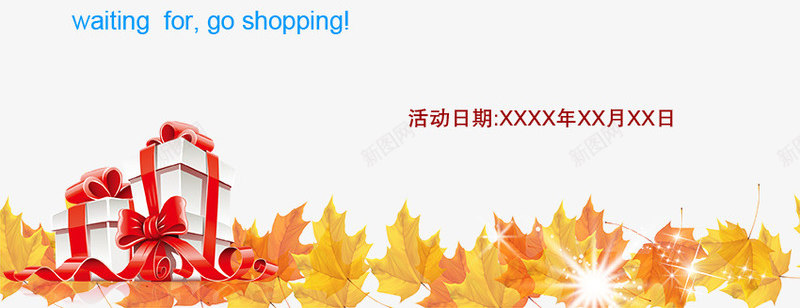 waiting for, go shopping!

活动日期:XXXX年XX月XX日

新图网

新图网